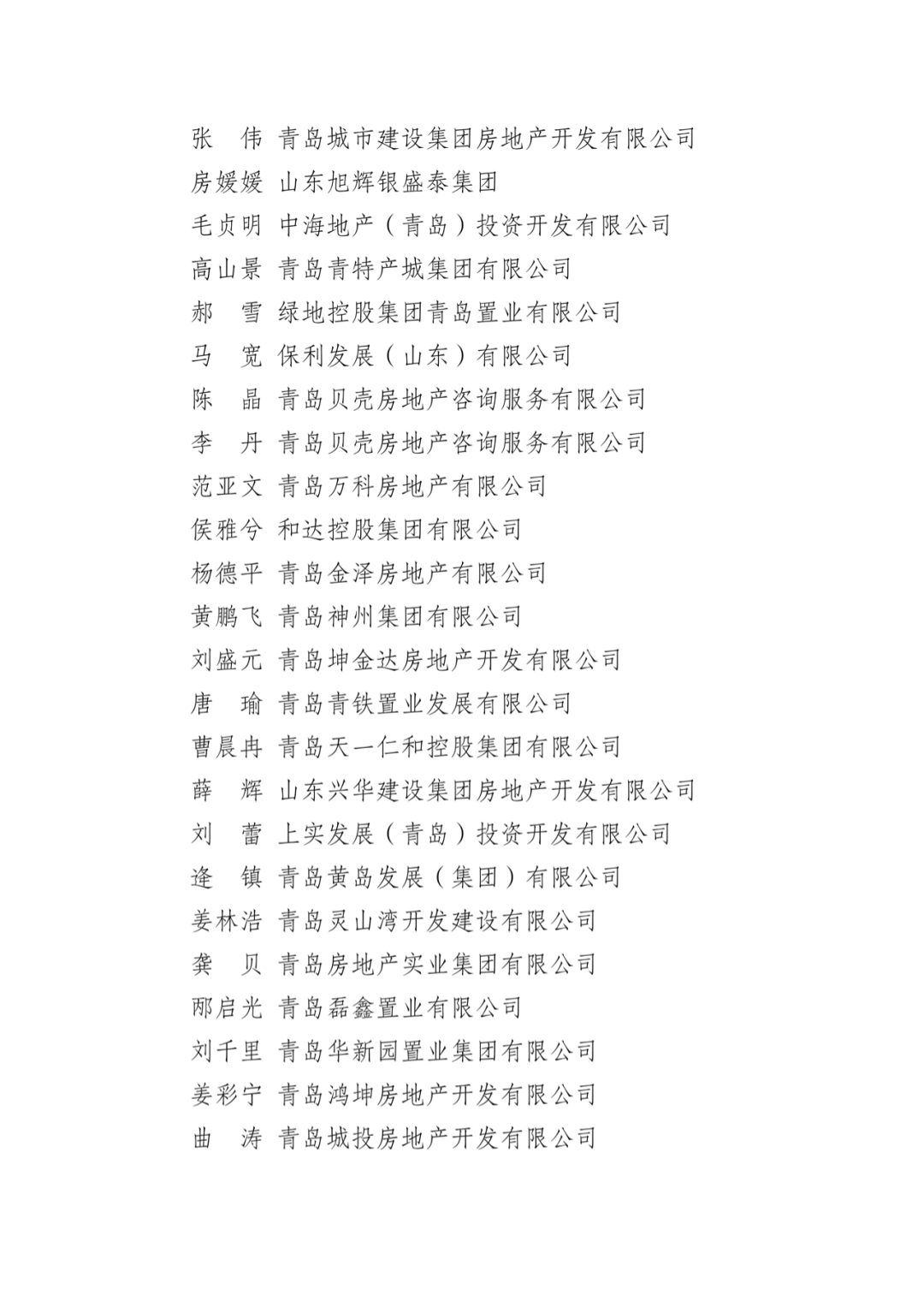 张　伟 青岛城市建设集团房地产开发有限公司
房媛媛 山东旭辉银盛泰集团
毛贞明 中海地产（青岛）投资开发有限公司
高山景 青岛青特产城集团有限公司
郝　雪 绿地控股集团青岛置业有限公司
马　宽 保利发展（山东）有限公司
陈　晶 青岛贝壳房地产咨询服务有限公司
李　丹 青岛贝壳房地产咨询服务有限公司
范亚文 青岛万科房地产有限公司
侯雅兮 和达控股集团有限公司
杨德平 青岛金泽房地产有限公司
黄鹏飞 青岛神州集团有限公司
刘盛元 青岛坤金达房地产开发有限公司
唐　瑜 青岛青铁置业发展有限公司
曹晨冉 青岛天一仁和控股集团有限公司
薛　辉 山东兴华建设集团房地产开发有限公司
刘　蕾 上实发展（青岛）投资开发有限公司
逄　镇 青岛黄岛发展（集团）有限公司
姜林浩 青岛灵山湾开发建设有限公司
龚　贝 青岛房地产实业集团有限公司
邴启光 青岛磊鑫置业有限公司
刘千里 青岛华新园置业集团有限公司
姜彩宁 青岛鸿坤房地产开发有限公司
曲　涛 青岛城投房地产开发有限公司